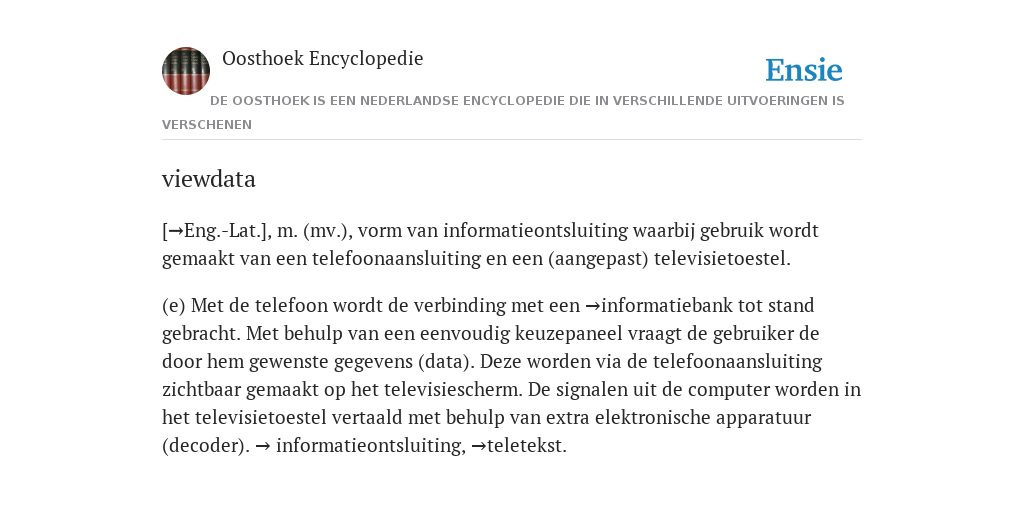 Oosthoek Encyclopedie

Ensie

DE OOSTHOEK IS EEN NEDERLANDSE ENCYCLOPEDIE DIE IN VERSCHILLENDE UITVOERINGEN IS VERSCHENEN

viewdata

[→Eng.-Lat.], m. (mv.), vorm van informatieontsluiting waarbij gebruik wordt gemaakt van een telefoonaansluiting en een (aangepast) televisietoestel.

(e) Met de telefoon wordt de verbinding met een →informatiebank tot stand gebracht. Met behulp van een eenvoudig keuzepaneel vraagt de gebruiker de door hem gewenste gegevens (data). Deze worden via de telefoonaansluiting zichtbaar gemaakt op het televisiescherm. De signalen uit de computer worden in het televisietoestel vertaald met behulp van extra elektronische apparatuur (decoder). → informatieontsluiting, →teletekst.